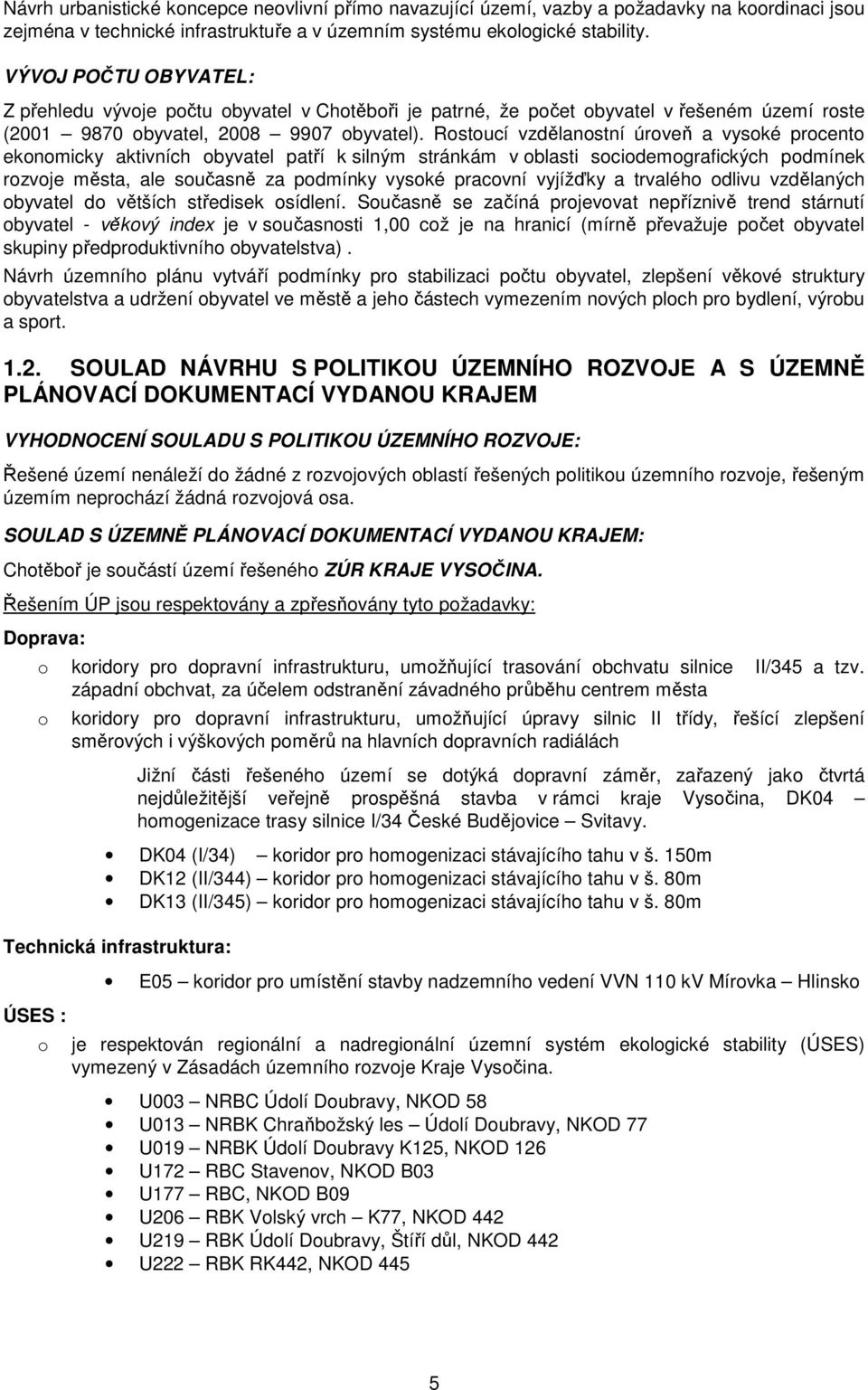 Návrh urbanistické koncepce neovlivní přímo navazující území, vazby a požadavky na koordinaci jsou zejména v technické infrastruktuře a v územním systému ekologické stability.

VÝVOJ POČTU OBYVATEL:

Z přehledu vývoje počtu obyvatel v Chotěboři je patrné, že počet obyvatel v řešeném území roste (2001 – 9870 obyvatel, 2008 – 9907 obyvatel). Rostoucí vzdělanostní úroveň a vysoké procento ekonomicky aktivních obyvatel patří k silným stránkám v oblasti sociodemografických podmínek rozvoje města, ale současně za podmínky vysoké pracovní vyjížďky a trvalého odlivu vzdělaných obyvatel do větších středisek osídlení. Současně se začíná projevovat nepříznivě trend stárnutí obyvatel - věkový index je v současnosti 1,00 což je na hranicí (mírně převažuje počet obyvatel skupiny předproduktivního obyvatelstva) .

Návrh územního plánu vytváří podmínky pro stabilizaci počtu obyvatel, zlepšení věkové struktury obyvatelstva a udržení obyvatel ve městě a jeho částech vymezením nových ploch pro bydlení, výrobu a sport.

1.2. SOULAD NÁVRHU S POLITIKOU ÚZEMNÍHO ROZVOJE A S ÚZEMNĚ PLÁNOVACÍ DOKUMENTACÍ VYDANOU KRAJEM

VYHODNOCENÍ SOULADU S POLITIKOU ÚZEMNÍHO ROZVOJE:

Řešené území nenáleží do žádné z rozvojových oblastí řešených politikou územního rozvoje, řešeným územím neprochází žádná rozvojová osa.

SOULAD S ÚZEMNĚ PLÁNOVACÍ DOKUMENTACÍ VYDANOU KRAJEM:

Chotěboř je součástí území řešeného ZÚR KRAJE VYSOČINA.

Řešením ÚP jsou respektovány a zpřesňovány tyto požadavky:

Doprava:

o koridory pro dopravní infrastrukturu, umožňující trasování obchvatu silnice II/345 a tzv. západní obchvat, za účelem odstranění závadného průběhu centrem města

o koridory pro dopravní infrastrukturu, umožňující úpravy silnic II třídy, řešící zlepšení směrových i výškových poměrů na hlavních dopravních radiálách

Jižní části řešeného území se dotýká dopravní záměr, zařazený jako čtvrtá nejdůležitější veřejně prospěšná stavba v rámci kraje Vysočina, DK04 – homogenizace trasy silnice I/34 České Budějovice – Svitavy.

• DK04 (I/34) – koridor pro homogenizaci stávajícího tahu v š. 150m
• DK12 (II/344) – koridor pro homogenizaci stávajícího tahu v š. 80m
• DK13 (II/345) – koridor pro homogenizaci stávajícího tahu v š. 80m

Technická infrastruktura:

• E05 – koridor pro umístění stavby nadzemního vedení VVN 110 kV Mírovka – Hlinsko

ÚSES :

o je respektován regionální a nadregionální územní systém ekologické stability (ÚSES) vymezený v Zásadách územního rozvoje Kraje Vysočina.

• U003 – NRBC Údolí Doubravy, NKOD 58
• U013 – NRBK Chraňbožský les – Údolí Doubravy, NKOD 77
• U019 – NRBK Údolí Doubravy K125, NKOD 126
• U172 – RBC Stavenov, NKOD B03
• U177 – RBC, NKOD B09
• U206 – RBK Volský vrch – K77, NKOD 442
• U219 – RBK Údolí Doubravy, Štíří důl, NKOD 442
• U222 – RBK RK442, NKOD 445

5